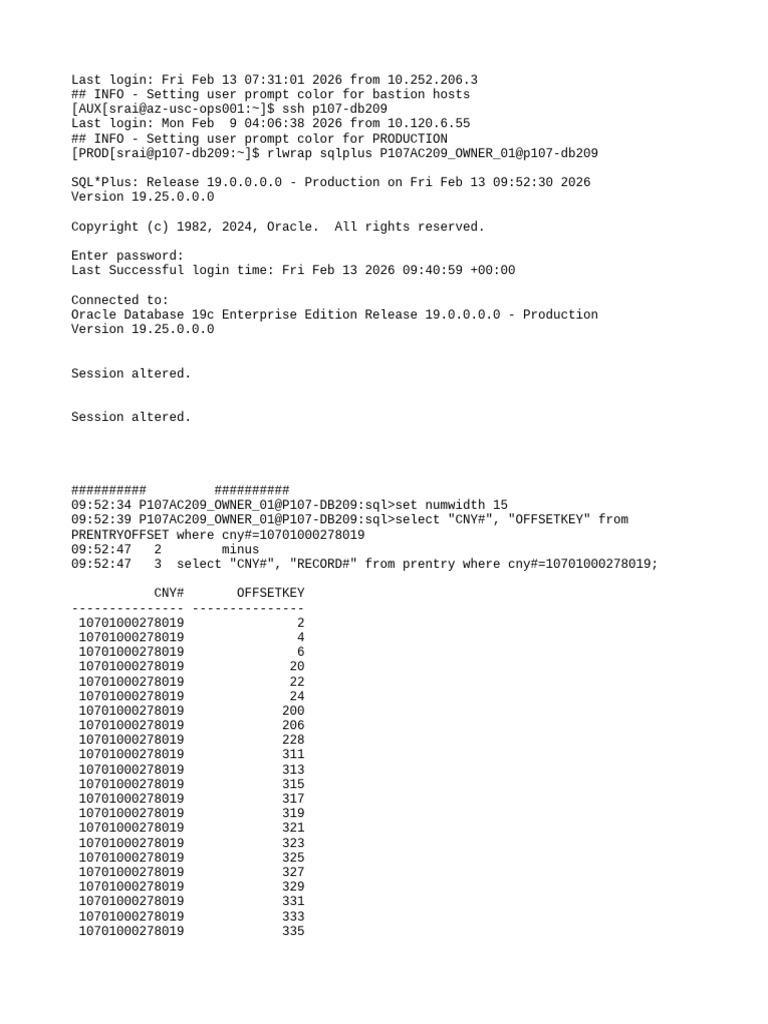 Last login: Fri Feb 13 07:31:01 2026 from 10.252.206.3
## INFO - Setting user prompt color for bastion hosts
[AUX[srai@az-usc-ops001:~]$ ssh p107-db209
Last login: Mon Feb  9 04:06:38 2026 from 10.120.6.55
## INFO - Setting user prompt color for PRODUCTION
[PROD[srai@p107-db209:~]$ rlwrap sqlplus P107AC209_OWNER_01@p107-db209

SQL*Plus: Release 19.0.0.0.0 - Production on Fri Feb 13 09:52:30 2026
Version 19.25.0.0.0

Copyright (c) 1982, 2024, Oracle.  All rights reserved.

Enter password:
Last Successful login time: Fri Feb 13 2026 09:40:59 +00:00

Connected to:
Oracle Database 19c Enterprise Edition Release 19.0.0.0.0 - Production
Version 19.25.0.0.0

Session altered.

Session altered.

##########         ##########
09:52:34 P107AC209_OWNER_01@P107-DB209:sql>set numwidth 15
09:52:39 P107AC209_OWNER_01@P107-DB209:sql>select "CNY#", "OFFSETKEY" from PRENTRYOFFSET where cny#=10701000278019
09:52:47   2        minus
09:52:47   3  select "CNY#", "RECORD#" from prentry where cny#=10701000278019;

| CNY# | OFFSETKEY |
|---|---|
| 10701000278019 | 2 |
| 10701000278019 | 4 |
| 10701000278019 | 6 |
| 10701000278019 | 20 |
| 10701000278019 | 22 |
| 10701000278019 | 24 |
| 10701000278019 | 200 |
| 10701000278019 | 206 |
| 10701000278019 | 228 |
| 10701000278019 | 311 |
| 10701000278019 | 313 |
| 10701000278019 | 315 |
| 10701000278019 | 317 |
| 10701000278019 | 319 |
| 10701000278019 | 321 |
| 10701000278019 | 323 |
| 10701000278019 | 325 |
| 10701000278019 | 327 |
| 10701000278019 | 329 |
| 10701000278019 | 331 |
| 10701000278019 | 333 |
| 10701000278019 | 335 |